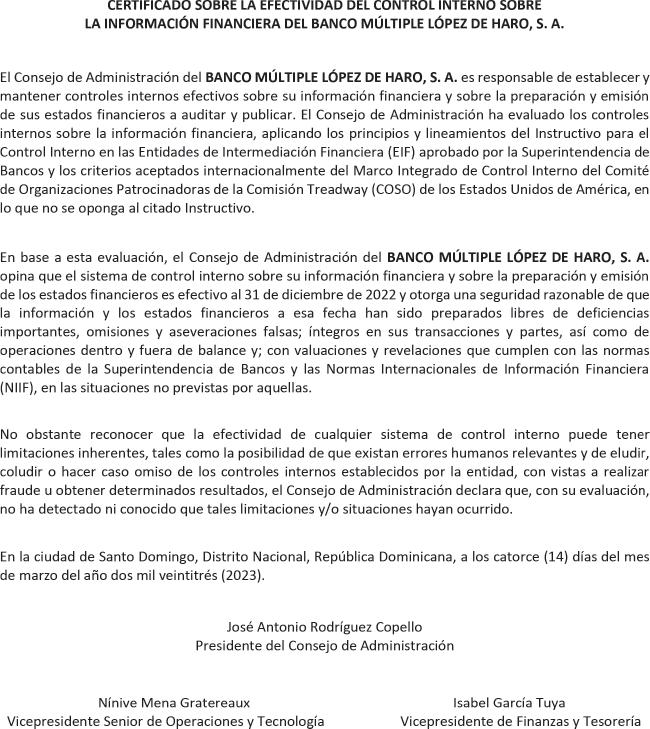 CERTIFICADO SOBRE LA EFECTIVIDAD DEL CONTROL INTERNO SOBRE
LA INFORMACIÓN FINANCIERA DEL BANCO MÚLTIPLE LÓPEZ DE HARO, S. A.

El Consejo de Administración del BANCO MÚLTIPLE LÓPEZ DE HARO, S. A. es responsable de establecer y mantener controles internos efectivos sobre su información financiera y sobre la preparación y emisión de sus estados financieros a auditar y publicar. El Consejo de Administración ha evaluado los controles internos sobre la información financiera, aplicando los principios y lineamientos del Instructivo para el Control Interno en las Entidades de Intermediación Financiera (EIF) aprobado por la Superintendencia de Bancos y los criterios aceptados internacionalmente del Marco Integrado de Control Interno del Comité de Organizaciones Patrocinadoras de la Comisión Treadway (COSO) de los Estados Unidos de América, en lo que no se oponga al citado Instructivo.

En base a esta evaluación, el Consejo de Administración del BANCO MÚLTIPLE LÓPEZ DE HARO, S. A. opina que el sistema de control interno sobre su información financiera y sobre la preparación y emisión de los estados financieros es efectivo al 31 de diciembre de 2022 y otorga una seguridad razonable de que la información y los estados financieros a esa fecha han sido preparados libres de deficiencias importantes, omisiones y aseveraciones falsas; íntegros en sus transacciones y partes, así como de operaciones dentro y fuera de balance y; con valuaciones y revelaciones que cumplen con las normas contables de la Superintendencia de Bancos y las Normas Internacionales de Información Financiera (NIIF), en las situaciones no previstas por aquellas.

No obstante reconocer que la efectividad de cualquier sistema de control interno puede tener limitaciones inherentes, tales como la posibilidad de que existan errores humanos relevantes y de eludir, coludir o hacer caso omiso de los controles internos establecidos por la entidad, con vistas a realizar fraude u obtener determinados resultados, el Consejo de Administración declara que, con su evaluación, no ha detectado ni conocido que tales limitaciones y/o situaciones hayan ocurrido.

En la ciudad de Santo Domingo, Distrito Nacional, República Dominicana, a los catorce (14) días del mes de marzo del año dos mil veintitrés (2023).

José Antonio Rodríguez Copello
Presidente del Consejo de Administración

Nínive Mena Gratereaux
Vicepresidente Senior de Operaciones y Tecnología

Isabel García Tuya
Vicepresidente de Finanzas y Tesorería